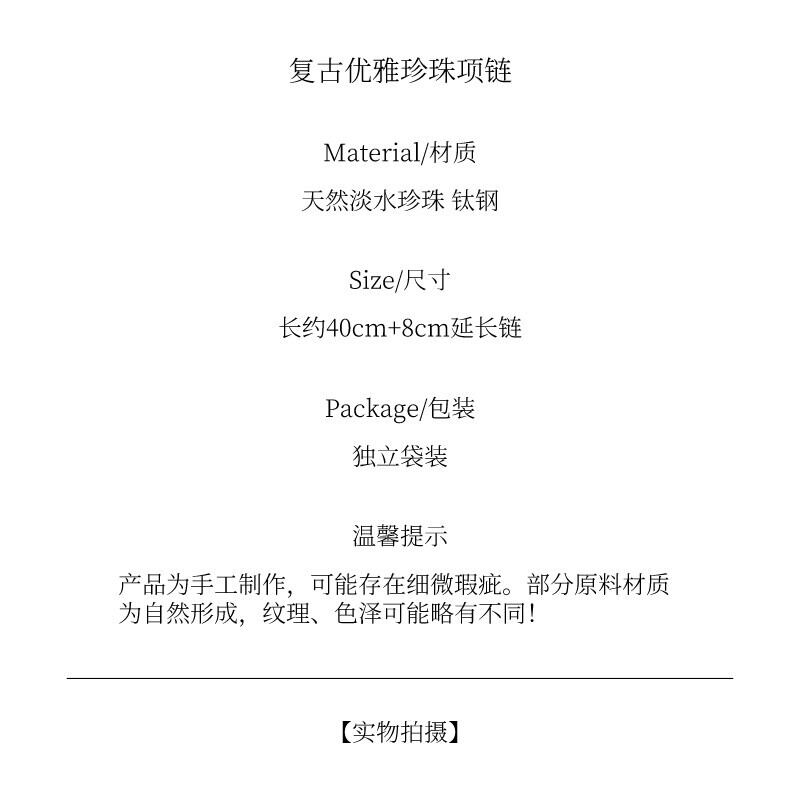 复古优雅珍珠项链

Material/材质

天然淡水珍珠 钛钢

Size/尺寸

长约40cm+8cm延长链

Package/包装

独立袋装

温馨提示

产品为手工制作，可能存在细微瑕疵。部分原料材质为自然形成，纹理、色泽可能略有不同！

【实物拍摄】